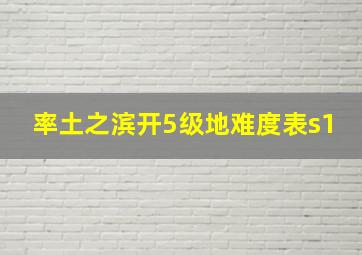 率土之滨开5级地难度表s1